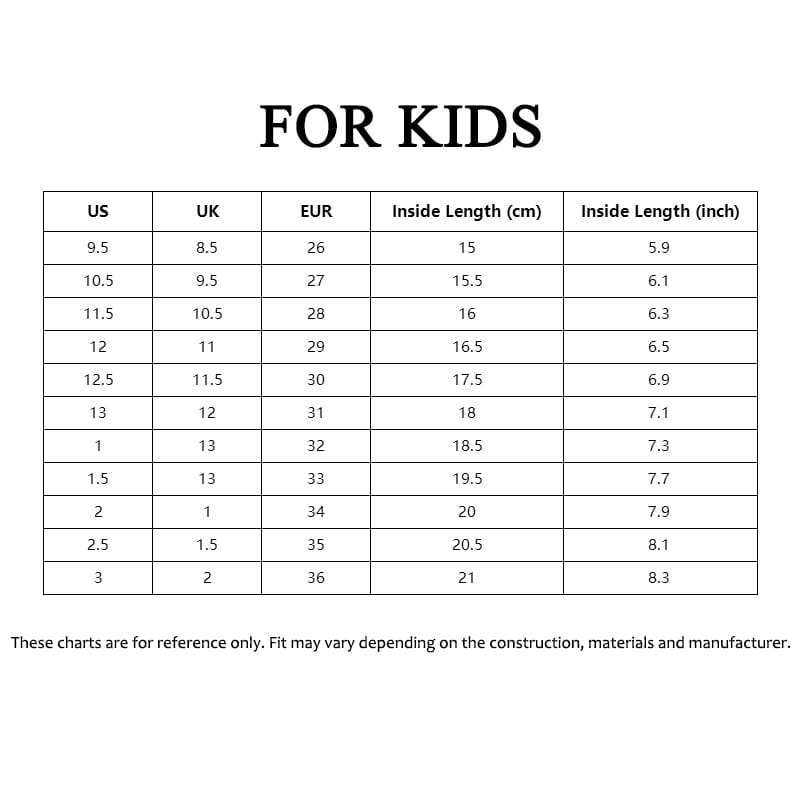 FOR KIDS

| US | UK | EUR | Inside Length (cm) | Inside Length (inch) |
|---|---|---|---|---|
| 9.5 | 8.5 | 26 | 15 | 5.9 |
| 10.5 | 9.5 | 27 | 15.5 | 6.1 |
| 11.5 | 10.5 | 28 | 16 | 6.3 |
| 12 | 11 | 29 | 16.5 | 6.5 |
| 12.5 | 11.5 | 30 | 17.5 | 6.9 |
| 13 | 12 | 31 | 18 | 7.1 |
| 1 | 13 | 32 | 18.5 | 7.3 |
| 1.5 | 13 | 33 | 19.5 | 7.7 |
| 2 | 1 | 34 | 20 | 7.9 |
| 2.5 | 1.5 | 35 | 20.5 | 8.1 |
| 3 | 2 | 36 | 21 | 8.3 |

These charts are for reference only. Fit may vary depending on the construction, materials and manufacturer.